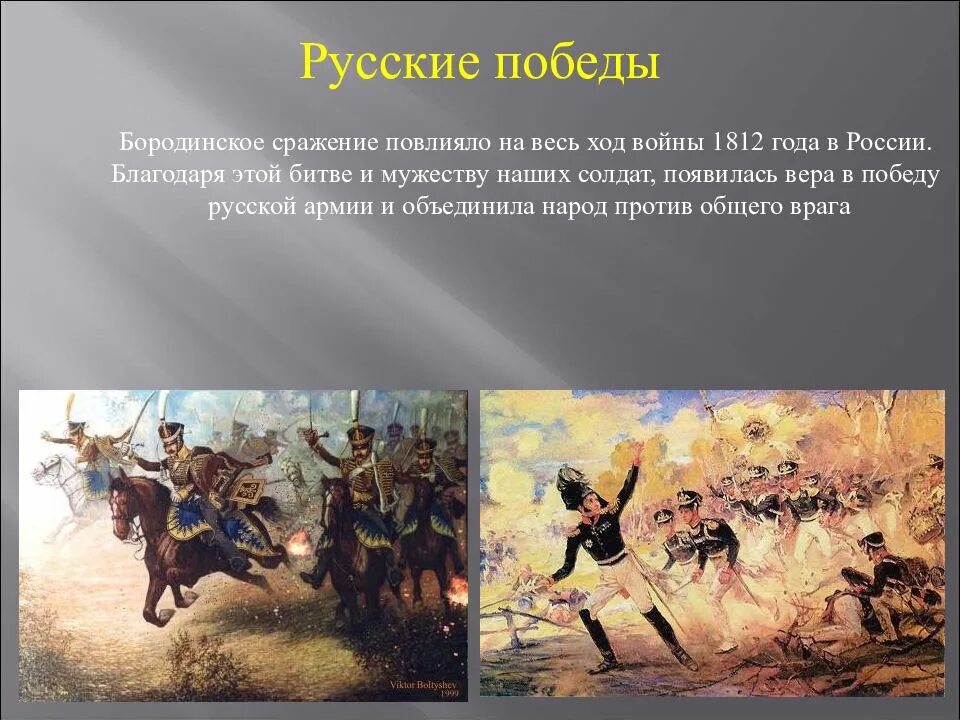 Русские победы

Бородинское сражение повлияло на весь ход войны 1812 года в России. Благодаря этой битве и мужеству наших солдат, появилась вера в победу русской армии и объединила народ против общего врага

Viktor Boltyshev
1999